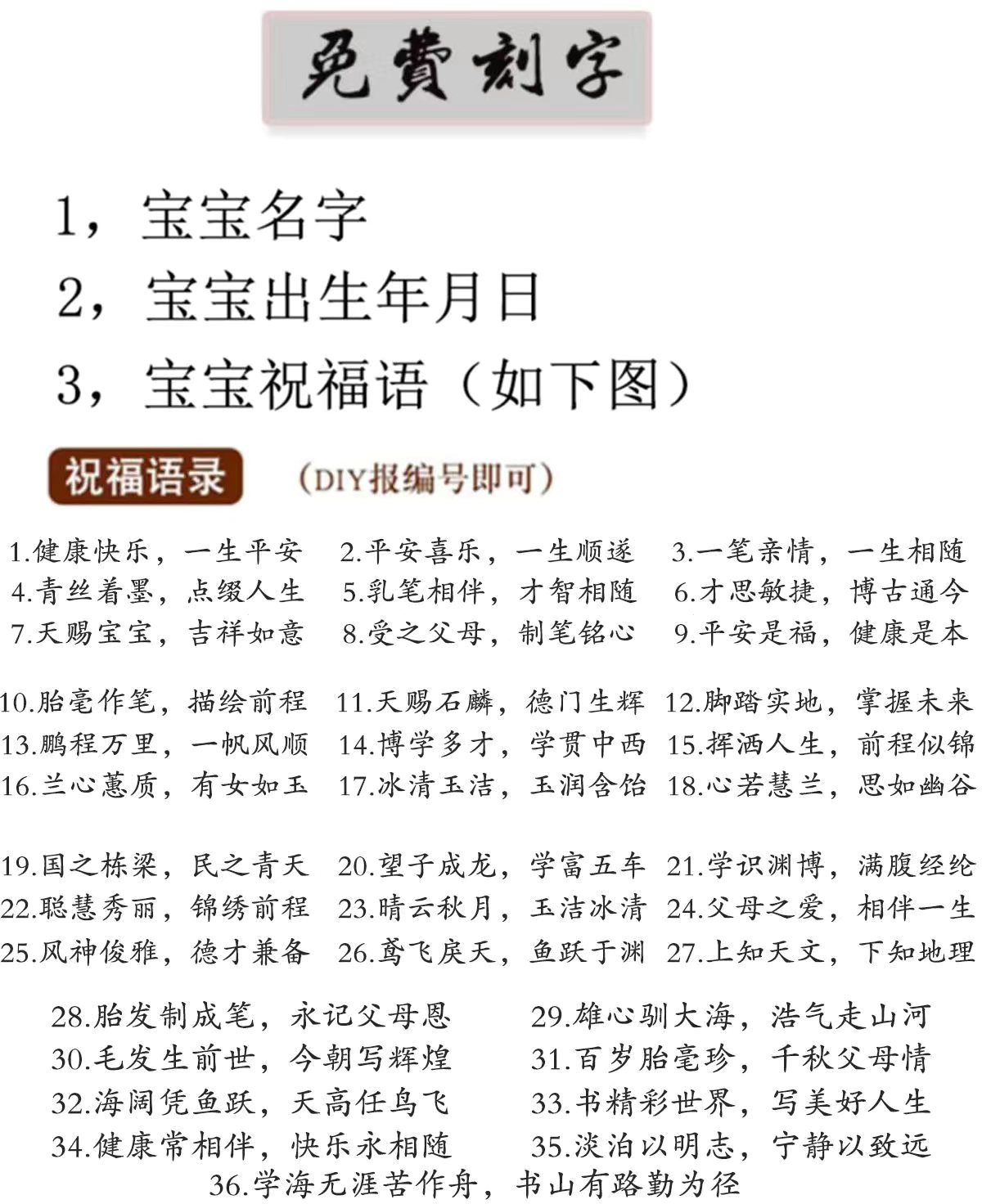 免費刻字

1，宝宝名字
2，宝宝出生年月日
3，宝宝祝福语（如下图）

祝福语录 （DIY报编号即可）

1.健康快乐，一生平安
2.平安喜乐，一生顺遂
3.一笔亲情，一生相随
4.青丝着墨，点缀人生
5.乳笔相伴，才智相随
6.才思敏捷，博古通今
7.天赐宝宝，吉祥如意
8.受之父母，制笔铭心
9.平安是福，健康是本

10.胎毫作笔，描绘前程
11.天赐石麟，德门生辉
12.脚踏实地，掌握未来
13.鹏程万里，一帆风顺
14.博学多才，学贯中西
15.挥洒人生，前程似锦
16.兰心蕙质，有女如玉
17.冰清玉洁，玉润含饴
18.心若慧兰，思如幽谷

19.国之栋梁，民之青天
20.望子成龙，学富五车
21.学识渊博，满腹经纶
22.聪慧秀丽，锦绣前程
23.晴云秋月，玉洁冰清
24.父母之爱，相伴一生
25.风神俊雅，德才兼备
26.鸢飞戾天，鱼跃于渊
27.上知天文，下知地理

28.胎发制成笔，永记父母恩
29.雄心驯大海，浩气走山河
30.毛发生前世，今朝写辉煌
31.百岁胎毫珍，千秋父母情
32.海阔凭鱼跃，天高任鸟飞
33.书精彩世界，写美好人生
34.健康常相伴，快乐永相随
35.淡泊以明志，宁静以致远
36.学海无涯苦作舟，书山有路勤为径